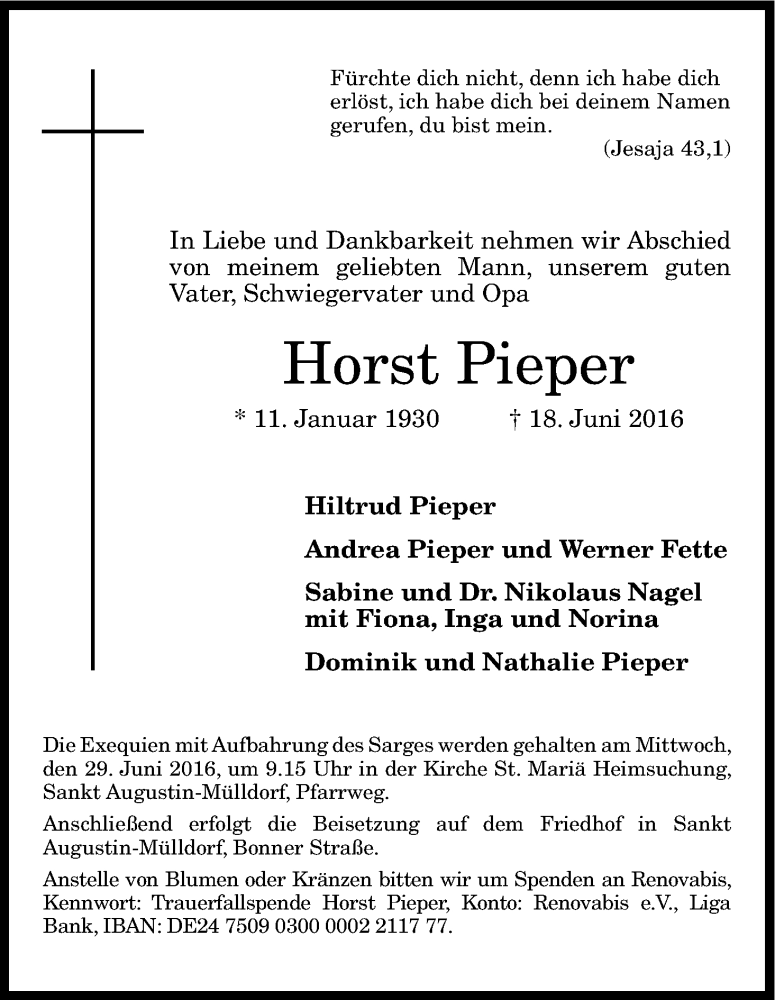 Fürchte dich nicht, denn ich habe dich erlöst, ich habe dich bei deinem Namen gerufen, du bist mein.
(Jesaja 43,1)

In Liebe und Dankbarkeit nehmen wir Abschied von meinem geliebten Mann, unserem guten Vater, Schwiegervater und Opa

Horst Pieper

* 11. Januar 1930 † 18. Juni 2016

Hiltrud Pieper

Andrea Pieper und Werner Fette

Sabine und Dr. Nikolaus Nagel mit Fiona, Inga und Norina

Dominik und Nathalie Pieper

Die Exequien mit Aufbahrung des Sarges werden gehalten am Mittwoch, den 29. Juni 2016, um 9.15 Uhr in der Kirche St. Mariä Heimsuchung, Sankt Augustin-Mülldorf, Pfarrweg.

Anschließend erfolgt die Beisetzung auf dem Friedhof in Sankt Augustin-Mülldorf, Bonner Straße.

Anstelle von Blumen oder Kränzen bitten wir um Spenden an Renovabis, Kennwort: Trauerfallspende Horst Pieper, Konto: Renovabis e.V., Liga Bank, IBAN: DE24 7509 0300 0002 2117 77.